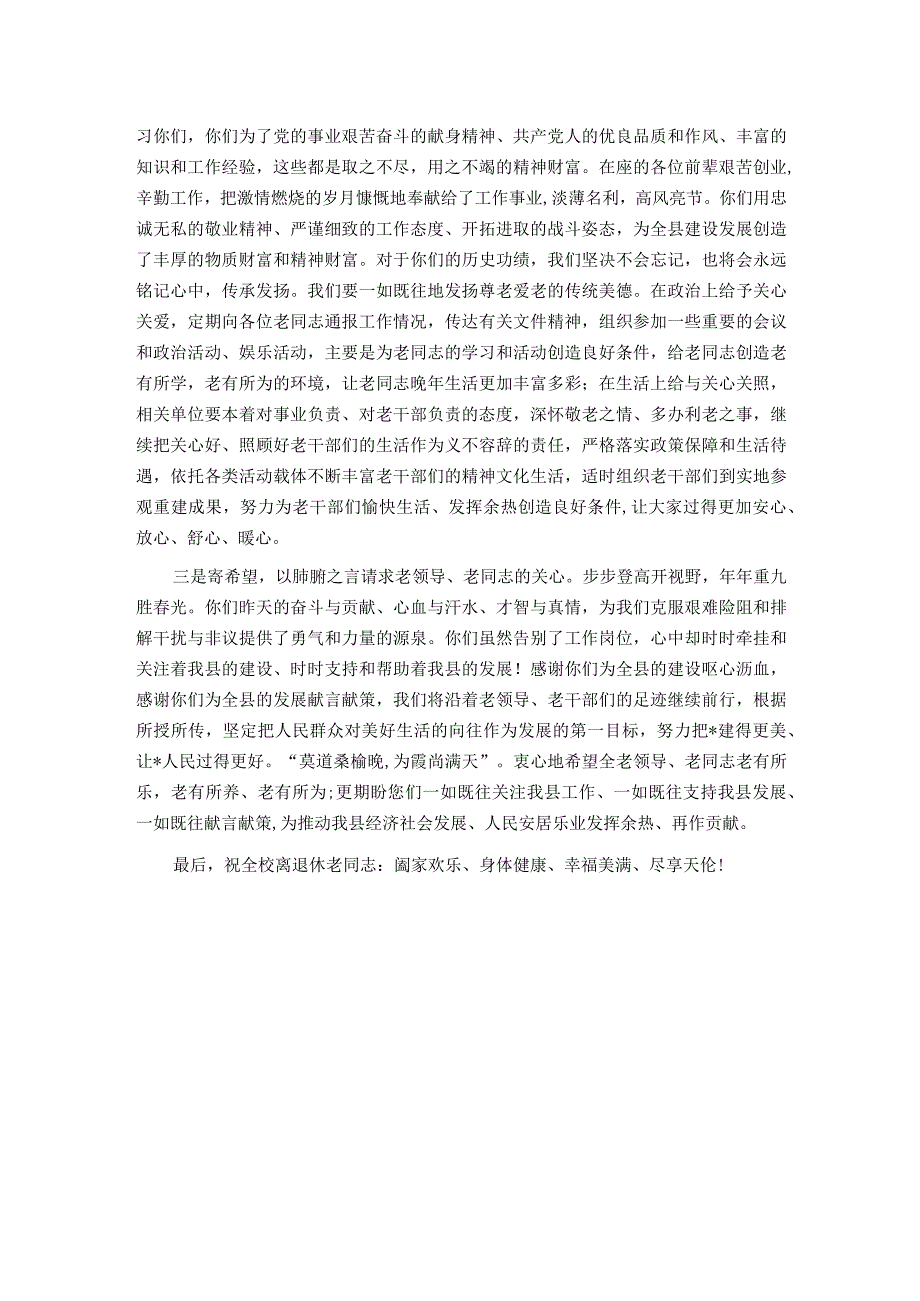 习你们，你们为了党的事业艰苦奋斗的献身精神、共产党人的优良品质和作风、丰富的知识和工作经验，这些都是取之不尽，用之不竭的精神财富。在座的各位前辈艰苦创业，辛勤工作，把激情燃烧的岁月慷慨地奉献给了工作事业，淡薄名利，高风亮节。你们用忠诚无私的敬业精神、严谨细致的工作态度、开拓进取的战斗姿态，为全县建设发展创造了丰厚的物质财富和精神财富。对于你们的历史功绩，我们坚决不会忘记，也将会永远铭记心中，传承发扬。我们要一如既往地发扬尊老爱老的传统美德。在政治上给予关心关爱，定期向各位老同志通报工作情况，传达有关文件精神，组织参加一些重要的会议和政治活动、娱乐活动，主要是为老同志的学习和活动创造良好条件，给老同志创造老有所学，老有所为的环境，让老同志晚年生活更加丰富多彩；在生活上给与关心关照，相关单位要本着对事业负责、对老干部负责的态度，深怀敬老之情、多办利老之事，继续把关心好、照顾好老干部们的生活作为义不容辞的责任，严格落实政策保障和生活待遇，依托各类活动载体不断丰富老干部们的精神文化生活，适时组织老干部们到实地参观重建成果，努力为老干部们愉快生活、发挥余热创造良好条件，让大家过得更加安心、放心、舒心、暖心。

三是寄希望，以肺腑之言请求老领导、老同志的关心。步步登高开视野，年年重九胜春光。你们昨天的奋斗与贡献、心血与汗水、才智与真情，为我们克服艰难险阻和排解干扰与非议提供了勇气和力量的源泉。你们虽然告别了工作岗位，心中却时时牵挂和关注着我县的建设、时时支持和帮助着我县的发展！感谢你们为全县的建设呕心沥血，感谢你们为全县的发展献言献策，我们将沿着老领导、老干部们的足迹继续前行，根据所授所传，坚定把人民群众对美好生活的向往作为发展的第一目标，努力把*建得更美、让*人民过得更好。“莫道桑榆晚,为霞尚满天”。衷心地希望全老领导、老同志老有所乐，老有所养、老有所为;更期盼您们一如既往关注我县工作、一如既往支持我县发展、一如既往献言献策,为推动我县经济社会发展、人民安居乐业发挥余热、再作贡献。

最后，祝全校离退休老同志：阖家欢乐、身体健康、幸福美满、尽享天伦！